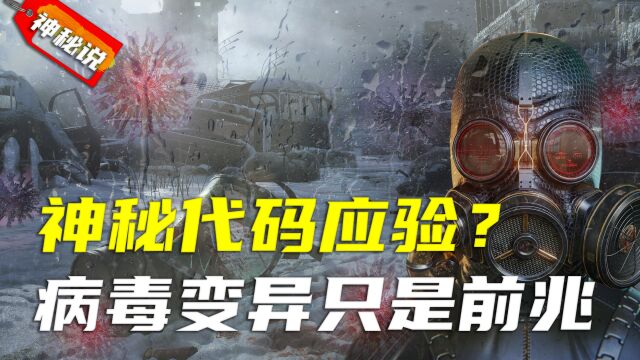 神秘说

神秘代码应验？

病毒变异只是前兆